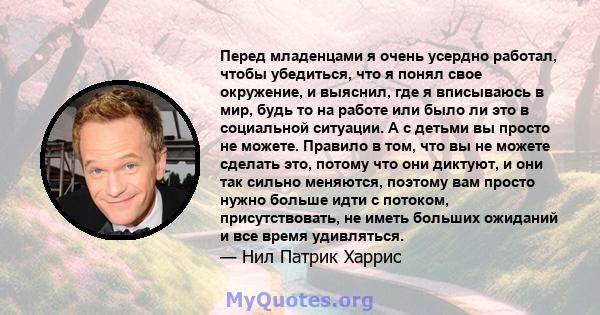 Перед младенцами я очень усердно работал, чтобы убедиться, что я понял свое окружение, и выяснил, где я вписываюсь в мир, будь то на работе или было ли это в социальной ситуации. А с детьми вы просто не можете. Правило в том, что вы не можете сделать это, потому что они диктуют, и они так сильно меняются, поэтому вам просто нужно больше идти с потоком, присутствовать, не иметь больших ожиданий и все время удивляться.
— Нил Патрик Харрис

MyQuotes.org